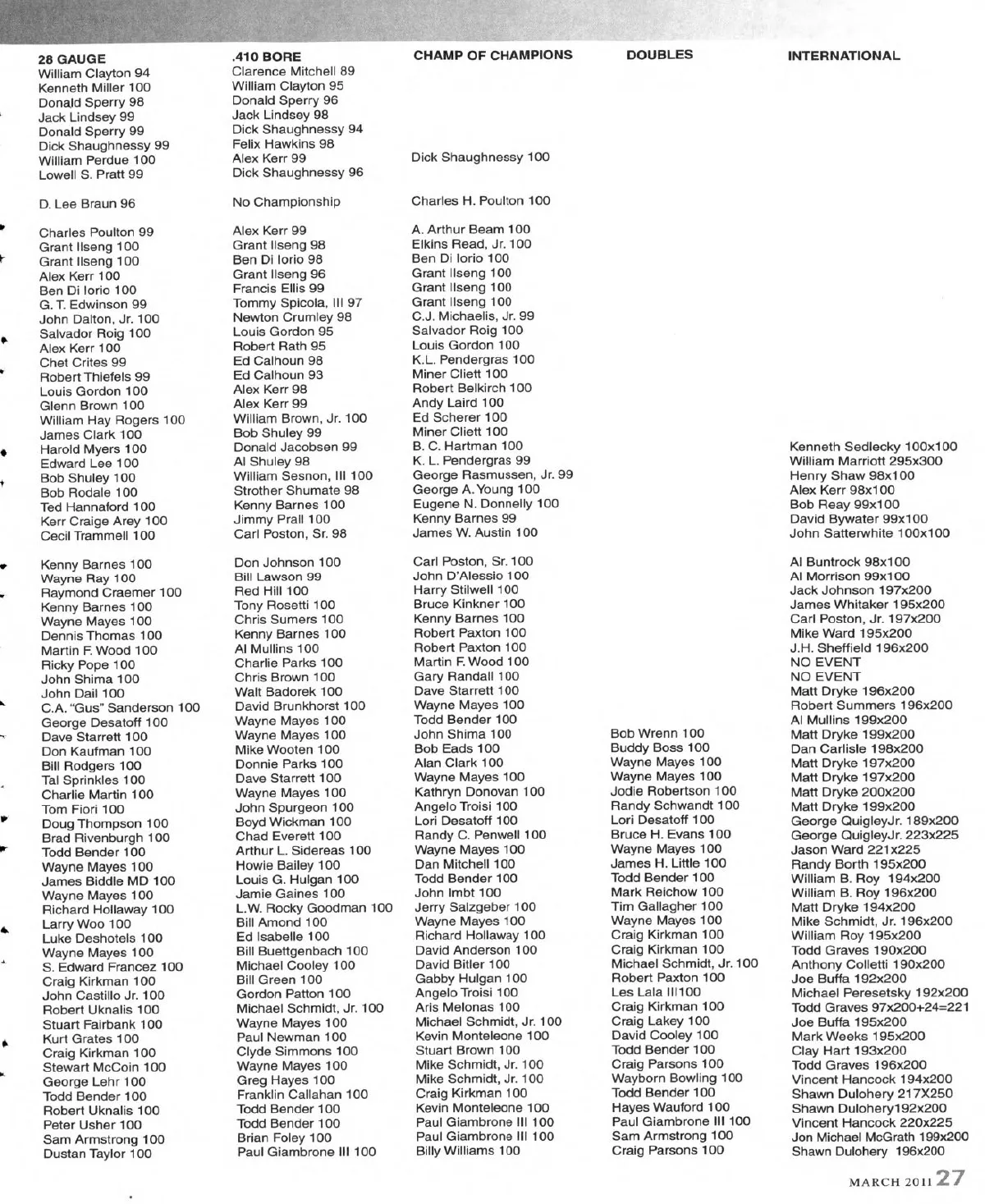 28 GAUGE
William Clayton 94
Kenneth Miller 100
Donald Sperry 98
Jack Lindsey 99
Donald Sperry 99
Dick Shaughnessy 99
William Perdue 100
Lowell S. Pratt 99

D. Lee Braun 96

Charles Poulton 99
Grant Ilseng 100
Grant Ilseng 100
Alex Kerr 100
Ben Di Iorio 100
G. T. Edwinson 99
John Dalton, Jr. 100
Salvador Roig 100
Alex Kerr 100
Chet Crites 99
Robert Thiefels 99
Louis Gordon 100
Glenn Brown 100
William Hay Rogers 100
James Clark 100
Harold Myers 100
Edward Lee 100
Bob Shuley 100
Bob Rodale 100
Ted Hannaford 100
Kerr Craige Arey 100
Cecil Trammell 100

Kenny Barnes 100
Wayne Ray 100
Raymond Craemer 100
Kenny Barnes 100
Wayne Mayes 100
Dennis Thomas 100
Martin F. Wood 100
Ricky Pope 100
John Shima 100
John Dail 100
C.A. "Gus" Sanderson 100
George Desatoff 100
Dave Starrett 100
Don Kaufman 100
Bill Rodgers 100
Tal Sprinkles 100
Charlie Martin 100
Tom Fiori 100
Doug Thompson 100
Brad Rivenburgh 100
Todd Bender 100
Wayne Mayes 100
James Biddle MD 100
Wayne Mayes 100
Richard Hollaway 100
Larry Woo 100
Luke Deshotels 100
Wayne Mayes 100
S. Edward Francez 100
Craig Kirkman 100
John Castillo Jr. 100
Robert Uknalis 100
Stuart Fairbank 100
Kurt Grates 100
Craig Kirkman 100
Stewart McCoin 100
George Lehr 100
Todd Bender 100
Robert Uknalis 100
Peter Usher 100
Sam Armstrong 100
Dustan Taylor 100

.410 BORE
Clarence Mitchell 89
William Clayton 95
Donald Sperry 96
Jack Lindsey 98
Dick Shaughnessy 94
Felix Hawkins 98
Alex Kerr 99
Dick Shaughnessy 96

No Championship

Alex Kerr 99
Grant Ilseng 98
Ben Di Iorio 98
Grant Ilseng 96
Francis Ellis 99
Tommy Spicola, III 97
Newton Crumley 98
Louis Gordon 95
Robert Rath 95
Ed Calhoun 98
Ed Calhoun 93
Alex Kerr 98
Alex Kerr 99
William Brown, Jr. 100
Bob Shuley 99
Donald Jacobsen 99
Al Shuley 98
William Sesnon, III 100
Strother Shumate 98
Kenny Barnes 100
Jimmy Prall 100
Carl Poston, Sr. 98

Don Johnson 100
Bill Lawson 99
Red Hill 100
Tony Rosetti 100
Chris Sumers 100
Kenny Barnes 100
Al Mullins 100
Charlie Parks 100
Chris Brown 100
Walt Badorek 100
David Brunkhorst 100
Wayne Mayes 100
Wayne Mayes 100
Mike Wooten 100
Donnie Parks 100
Dave Starrett 100
Wayne Mayes 100
John Spurgeon 100
Boyd Wickman 100
Chad Everett 100
Arthur L. Sidereas 100
Howie Bailey 100
Louis G. Hulgan 100
Jamie Gaines 100
L.W. Rocky Goodman 100
Bill Amond 100
Ed Isabelle 100
Bill Buettgenbach 100
Michael Cooley 100
Bill Green 100
Gordon Patton 100
Michael Schmidt, Jr. 100
Wayne Mayes 100
Paul Newman 100
Clyde Simmons 100
Wayne Mayes 100
Greg Hayes 100
Franklin Callahan 100
Todd Bender 100
Todd Bender 100
Brian Foley 100
Paul Giambrone III 100

CHAMP OF CHAMPIONS
Dick Shaughnessy 100

Charles H. Poulton 100

A. Arthur Beam 100
Elkins Read, Jr. 100
Ben Di Iorio 100
Grant Ilseng 100
Grant Ilseng 100
Grant Ilseng 100
C.J. Michaelis, Jr. 99
Salvador Roig 100
Louis Gordon 100
K.L. Pendergras 100
Miner Cliett 100
Robert Belkirch 100
Andy Laird 100
Ed Scherer 100
Miner Cliett 100
B. C. Hartman 100
K. L. Pendergras 99
George Rasmussen, Jr. 99
George A. Young 100
Eugene N. Donnelly 100
Kenny Barnes 99
James W. Austin 100

Carl Poston, Sr. 100
John D'Alessio 100
Harry Stilwell 100
Bruce Kinkner 100
Kenny Barnes 100
Robert Paxton 100
Robert Paxton 100
Martin F. Wood 100
Gary Randall 100
Dave Starrett 100
Wayne Mayes 100
Todd Bender 100
John Shima 100
Bob Eads 100
Alan Clark 100
Wayne Mayes 100
Kathryn Donovan 100
Angelo Troisi 100
Lori Desatoff 100
Randy C. Penwell 100
Wayne Mayes 100
Dan Mitchell 100
Todd Bender 100
John Imbt 100
Jerry Salzgeber 100
Wayne Mayes 100
Richard Hollaway 100
David Anderson 100
David Bitler 100
Gabby Hulgan 100
Angelo Troisi 100
Aris Melonas 100
Michael Schmidt, Jr. 100
Kevin Monteleone 100
Stuart Brown 100
Mike Schmidt, Jr. 100
Mike Schmidt, Jr. 100
Craig Kirkman 100
Kevin Monteleone 100
Paul Giambrone III 100
Paul Giambrone III 100
Billy Williams 100

DOUBLES
Bob Wrenn 100
Buddy Boss 100
Wayne Mayes 100
Wayne Mayes 100
Jodie Robertson 100
Randy Schwandt 100
Lori Desatoff 100
Bruce H. Evans 100
Wayne Mayes 100
James H. Little 100
Todd Bender 100
Mark Reichow 100
Tim Gallagher 100
Wayne Mayes 100
Craig Kirkman 100
Craig Kirkman 100
Michael Schmidt, Jr. 100
Robert Paxton 100
Les Lala III100
Craig Kirkman 100
Craig Lakey 100
David Cooley 100
Todd Bender 100
Craig Parsons 100
Wayborn Bowling 100
Todd Bender 100
Hayes Wauford 100
Paul Giambrone III 100
Sam Armstrong 100
Craig Parsons 100

INTERNATIONAL
Kenneth Sedlecky 100x100
William Marriott 295x300
Henry Shaw 98x100
Alex Kerr 98x100
Bob Reay 99x100
David Bywater 99x100
John Satterwhite 100x100

Al Buntrock 98x100
Al Morrison 99x100
Jack Johnson 197x200
James Whitaker 195x200
Carl Poston, Jr. 197x200
Mike Ward 195x200
J.H. Sheffield 196x200
NO EVENT
NO EVENT
Matt Dryke 196x200
Robert Summers 196x200
Al Mullins 199x200
Matt Dryke 199x200
Dan Carlisle 198x200
Matt Dryke 197x200
Matt Dryke 197x200
Matt Dryke 200x200
Matt Dryke 199x200
George QuigleyJr. 189x200
George QuigleyJr. 223x225
Jason Ward 221x225
Randy Borth 195x200
William B. Roy 194x200
William B. Roy 196x200
Matt Dryke 194x200
Mike Schmidt, Jr. 196x200
William Roy 195x200
Todd Graves 190x200
Anthony Colletti 190x200
Joe Buffa 192x200
Michael Peresetsky 192x200
Todd Graves 97x200+24=221
Joe Buffa 195x200
Mark Weeks 195x200
Clay Hart 193x200
Todd Graves 196x200
Vincent Hancock 194x200
Shawn Dulohery 217X250
Shawn Dulohery192x200
Vincent Hancock 220x225
Jon Michael McGrath 199x200
Shawn Dulohery 196x200

MARCH 2011 27